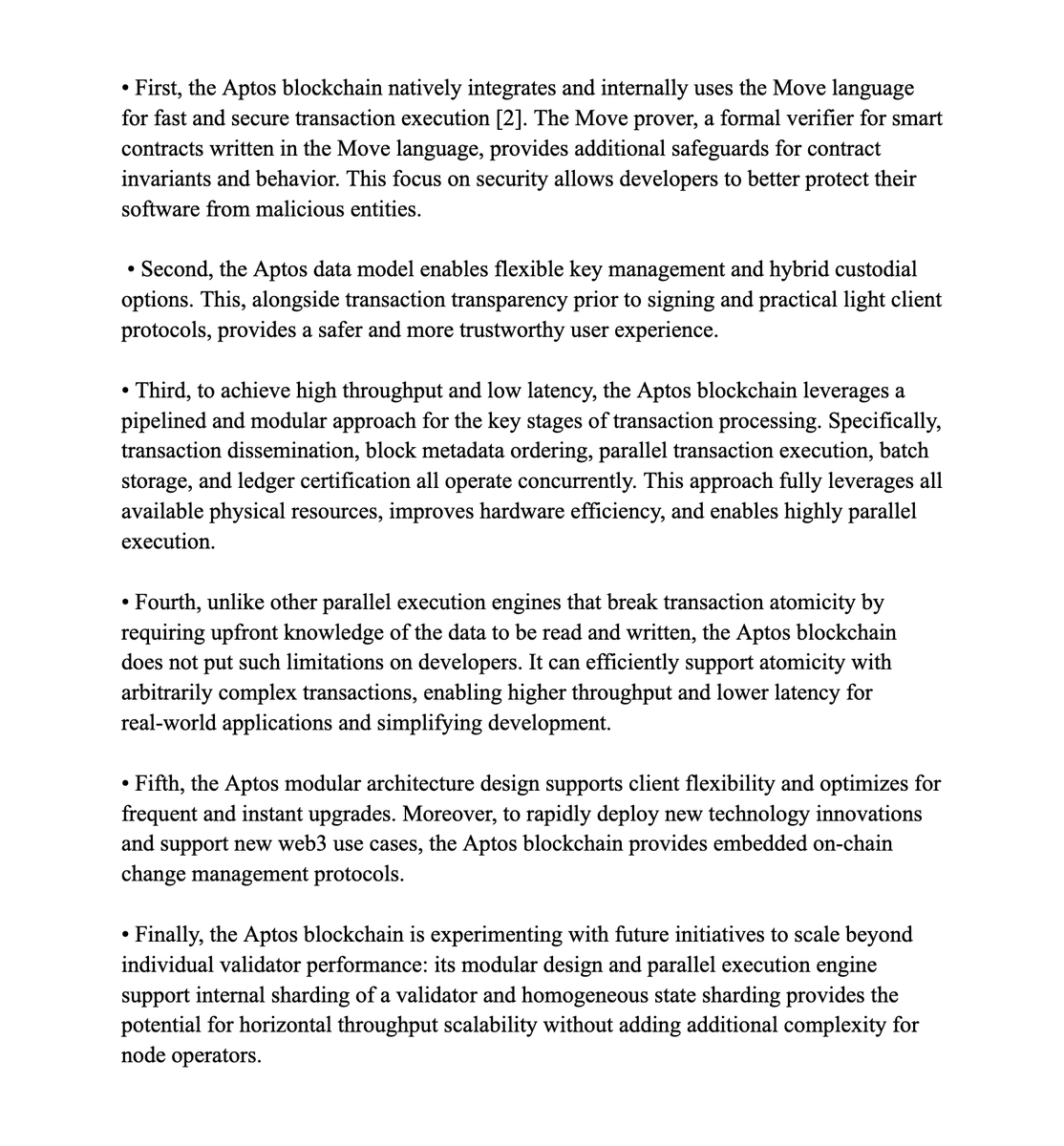 • First, the Aptos blockchain natively integrates and internally uses the Move language for fast and secure transaction execution [2]. The Move prover, a formal verifier for smart contracts written in the Move language, provides additional safeguards for contract invariants and behavior. This focus on security allows developers to better protect their software from malicious entities.

• Second, the Aptos data model enables flexible key management and hybrid custodial options. This, alongside transaction transparency prior to signing and practical light client protocols, provides a safer and more trustworthy user experience.

• Third, to achieve high throughput and low latency, the Aptos blockchain leverages a pipelined and modular approach for the key stages of transaction processing. Specifically, transaction dissemination, block metadata ordering, parallel transaction execution, batch storage, and ledger certification all operate concurrently. This approach fully leverages all available physical resources, improves hardware efficiency, and enables highly parallel execution.

• Fourth, unlike other parallel execution engines that break transaction atomicity by requiring upfront knowledge of the data to be read and written, the Aptos blockchain does not put such limitations on developers. It can efficiently support atomicity with arbitrarily complex transactions, enabling higher throughput and lower latency for real-world applications and simplifying development.

• Fifth, the Aptos modular architecture design supports client flexibility and optimizes for frequent and instant upgrades. Moreover, to rapidly deploy new technology innovations and support new web3 use cases, the Aptos blockchain provides embedded on-chain change management protocols.

• Finally, the Aptos blockchain is experimenting with future initiatives to scale beyond individual validator performance: its modular design and parallel execution engine support internal sharding of a validator and homogeneous state sharding provides the potential for horizontal throughput scalability without adding additional complexity for node operators.